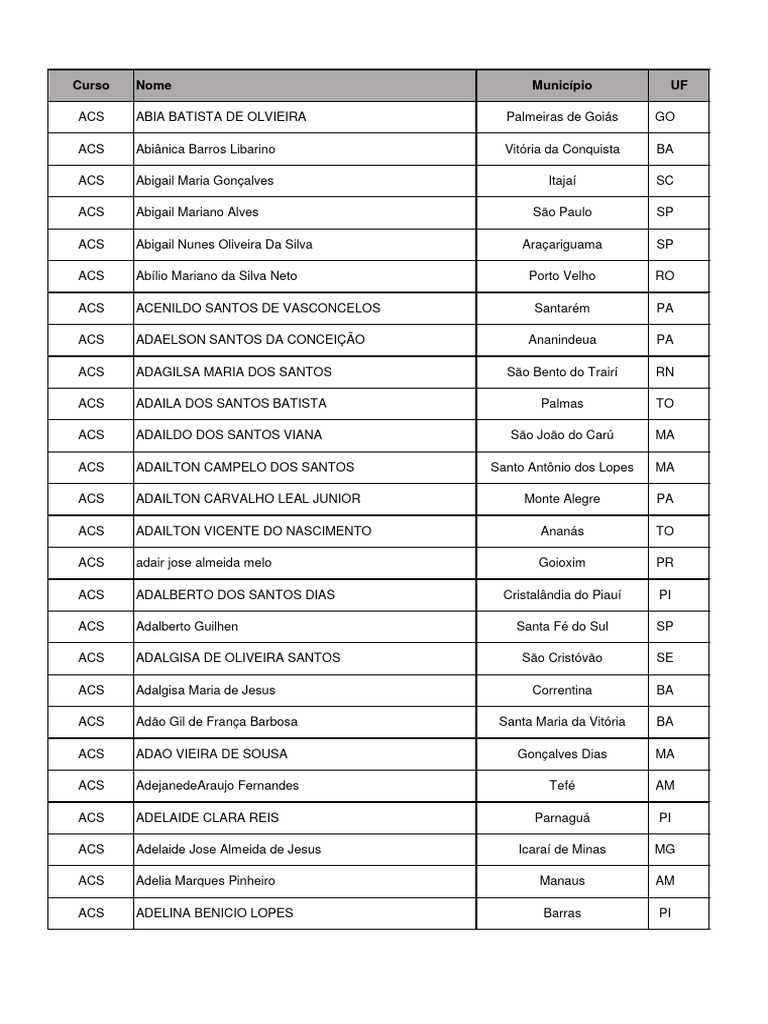 | Curso | Nome | Município | UF |
|---|---|---|---|
| ACS | ABIA BATISTA DE OLVIEIRA | Palmeiras de Goiás | GO |
| ACS | Abiânica Barros Libarino | Vitória da Conquista | BA |
| ACS | Abigail Maria Gonçalves | Itajaí | SC |
| ACS | Abigail Mariano Alves | São Paulo | SP |
| ACS | Abigail Nunes Oliveira Da Silva | Araçariguama | SP |
| ACS | Abílio Mariano da Silva Neto | Porto Velho | RO |
| ACS | ACENILDO SANTOS DE VASCONCELOS | Santarém | PA |
| ACS | ADAELSON SANTOS DA CONCEIÇÃO | Ananindeua | PA |
| ACS | ADAGILSA MARIA DOS SANTOS | São Bento do Trairí | RN |
| ACS | ADAILA DOS SANTOS BATISTA | Palmas | TO |
| ACS | ADAILDO DOS SANTOS VIANA | São João do Carú | MA |
| ACS | ADAILTON CAMPELO DOS SANTOS | Santo Antônio dos Lopes | MA |
| ACS | ADAILTON CARVALHO LEAL JUNIOR | Monte Alegre | PA |
| ACS | ADAILTON VICENTE DO NASCIMENTO | Ananás | TO |
| ACS | adair jose almeida melo | Goioxim | PR |
| ACS | ADALBERTO DOS SANTOS DIAS | Cristalândia do Piauí | PI |
| ACS | Adalberto Guilhen | Santa Fé do Sul | SP |
| ACS | ADALGISA DE OLIVEIRA SANTOS | São Cristóvão | SE |
| ACS | Adalgisa Maria de Jesus | Correntina | BA |
| ACS | Adão Gil de França Barbosa | Santa Maria da Vitória | BA |
| ACS | ADAO VIEIRA DE SOUSA | Gonçalves Dias | MA |
| ACS | AdejanedeAraujo Fernandes | Tefé | AM |
| ACS | ADELAIDE CLARA REIS | Parnaguá | PI |
| ACS | Adelaide Jose Almeida de Jesus | Icaraí de Minas | MG |
| ACS | Adelia Marques Pinheiro | Manaus | AM |
| ACS | ADELINA BENICIO LOPES | Barras | PI |